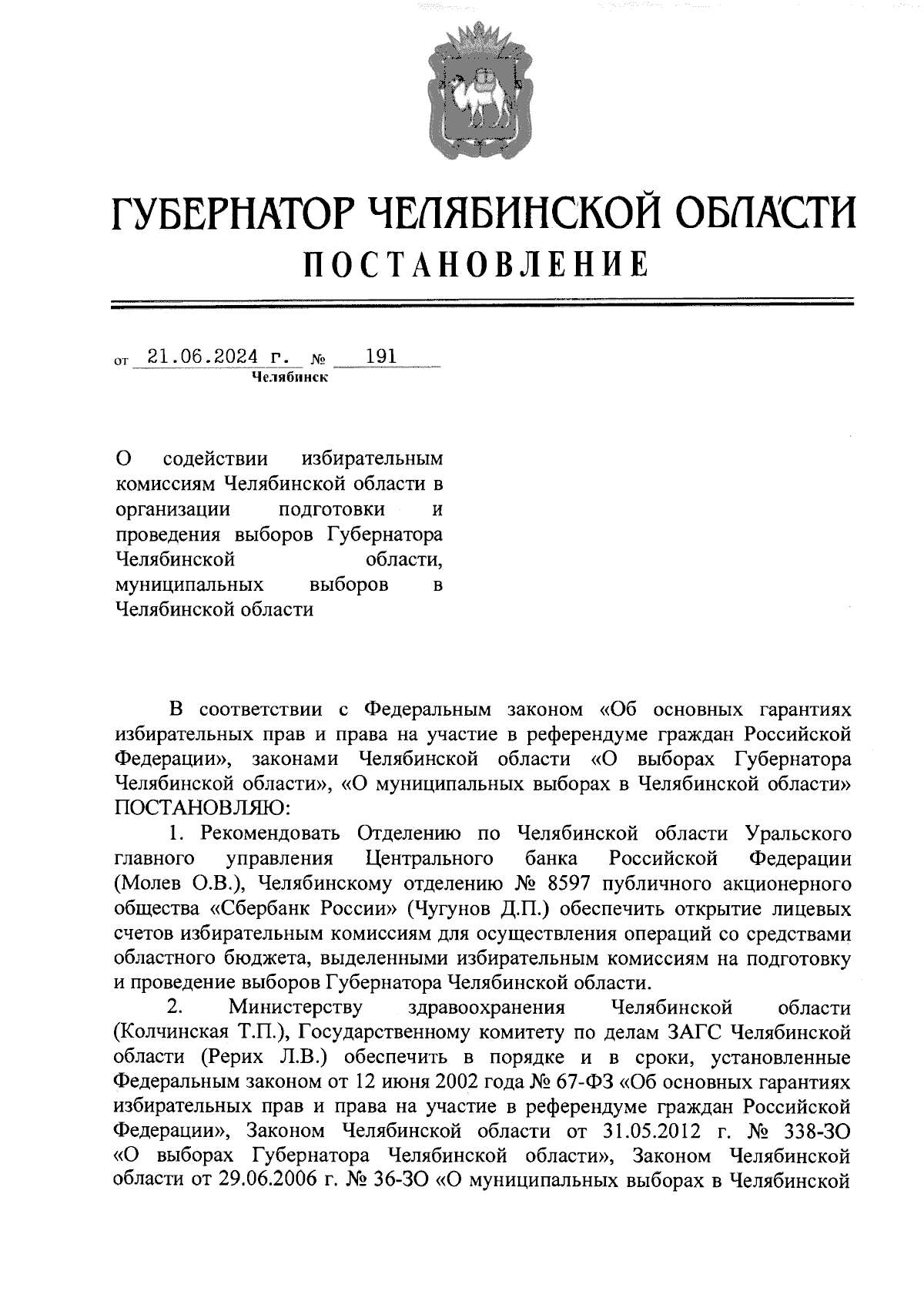 ГУБЕРНАТОР ЧЕЛЯБИНСКОЙ ОБЛАСТИ
ПОСТАНОВЛЕНИЕ

от 21.06.2024 г. № 191
Челябинск

О содействии избирательным комиссиям Челябинской области в организации подготовки и проведения выборов Губернатора Челябинской области, муниципальных выборов в Челябинской области

В соответствии с Федеральным законом «Об основных гарантиях избирательных прав и права на участие в референдуме граждан Российской Федерации», законами Челябинской области «О выборах Губернатора Челябинской области», «О муниципальных выборах в Челябинской области» ПОСТАНОВЛЯЮ:

1. Рекомендовать Отделению по Челябинской области Уральского главного управления Центрального банка Российской Федерации (Молев О.В.), Челябинскому отделению № 8597 публичного акционерного общества «Сбербанк России» (Чугунов Д.П.) обеспечить открытие лицевых счетов избирательным комиссиям для осуществления операций со средствами областного бюджета, выделенными избирательным комиссиям на подготовку и проведение выборов Губернатора Челябинской области.

2. Министерству здравоохранения Челябинской области (Колчинская Т.П.), Государственному комитету по делам ЗАГС Челябинской области (Рерих Л.В.) обеспечить в порядке и в сроки, установленные Федеральным законом от 12 июня 2002 года № 67-ФЗ «Об основных гарантиях избирательных прав и права на участие в референдуме граждан Российской Федерации», Законом Челябинской области от 31.05.2012 г. № 338-ЗО «О выборах Губернатора Челябинской области», Законом Челябинской области от 29.06.2006 г. № 36-ЗО «О муниципальных выборах в Челябинской